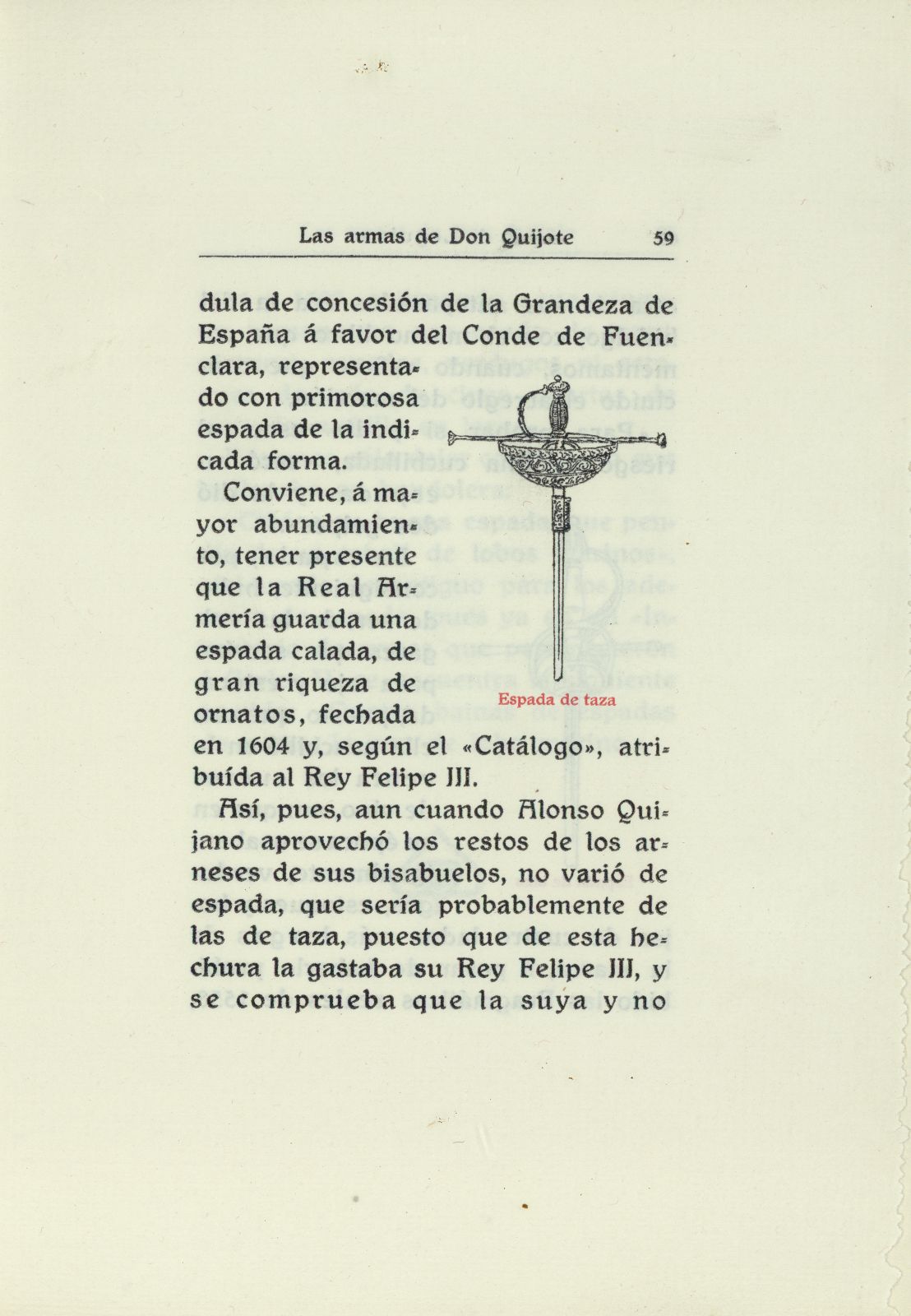 Las armas de Don Quijote 59

dula de concesión de la Grandeza de España á favor del Conde de Fuenclara, representado con primorosa espada de la indicada forma.

Conviene, á mayor abundamiento, tener presente que la Real Armería guarda una espada calada, de gran riqueza de ornatos, fechada en 1604 y, según el «Catálogo», atribuída al Rey Felipe III.

Espada de taza

Así, pues, aun cuando Alonso Quijano aprovechó los restos de los arneses de sus bisabuelos, no varió de espada, que sería probablemente de las de taza, puesto que de esta hechura la gastaba su Rey Felipe III, y se comprueba que la suya y no